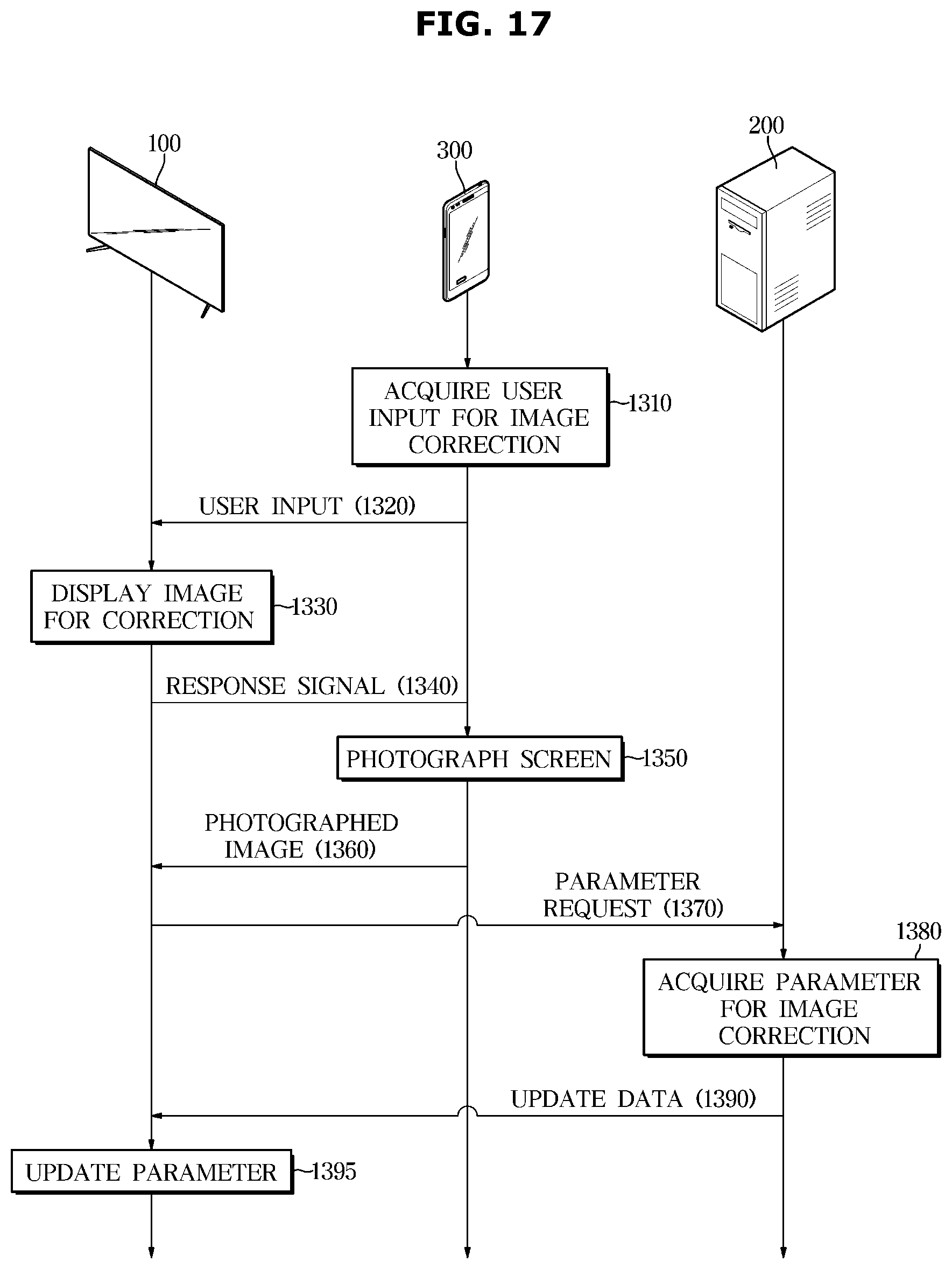 FIG. 17

100

300

200

ACQUIRE USER INPUT FOR IMAGE CORRECTION

1310

USER INPUT (1320)

DISPLAY IMAGE FOR CORRECTION

1330

RESPONSE SIGNAL (1340)

PHOTOGRAPH SCREEN

1350

PHOTOGRAPHED IMAGE (1360)

PARAMETER REQUEST (1370)

1380

ACQUIRE PARAMETER FOR IMAGE CORRECTION

UPDATE DATA (1390)

UPDATE PARAMETER

1395